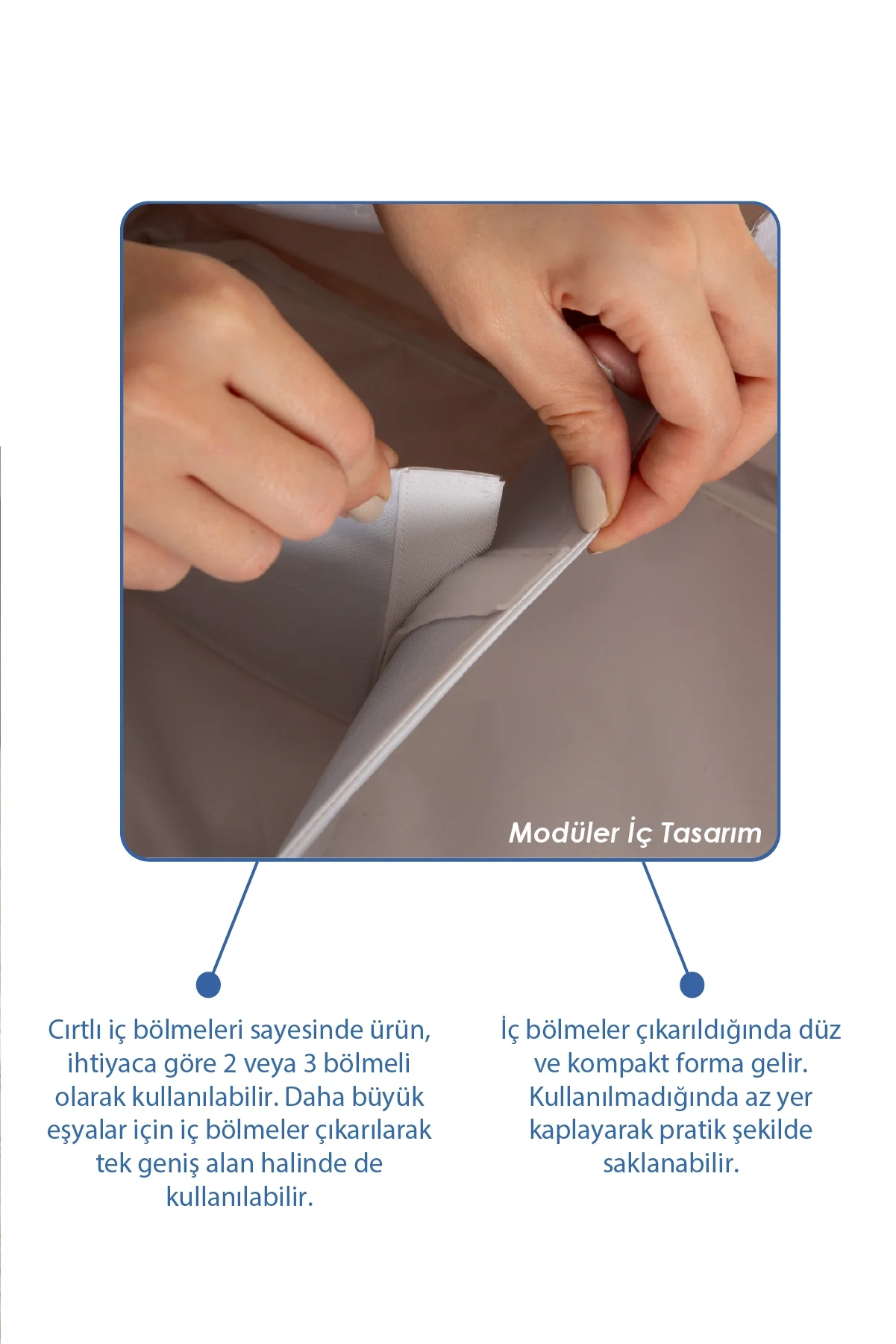 Modüler İç Tasarım

Cırtlı iç bölmeleri sayesinde ürün, ihtiyaca göre 2 veya 3 bölmeli olarak kullanılabilir. Daha büyük eşyalar için iç bölmeler çıkarılarak tek geniş alan halinde de kullanılabilir.

İç bölmeler çıkarıldığında düz ve kompakt forma gelir. Kullanılmadığında az yer kaplayarak pratik şekilde saklanabilir.